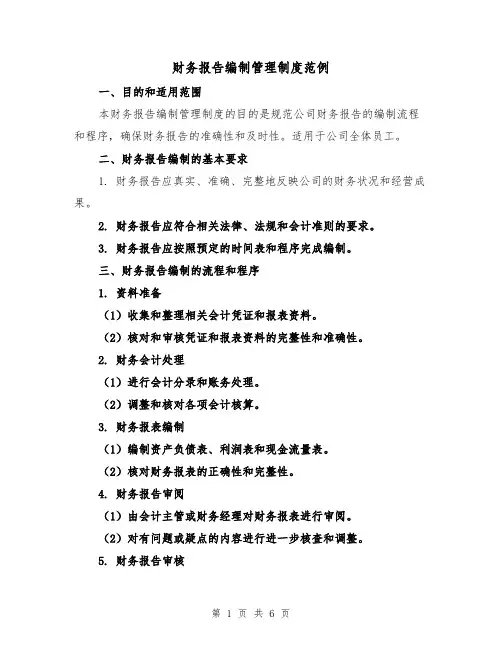 财务报告编制管理制度范例

一、目的和适用范围

本财务报告编制管理制度的目的是规范公司财务报告的编制流程和程序，确保财务报告的准确性和及时性。适用于公司全体员工。

二、财务报告编制的基本要求

1. 财务报告应真实、准确、完整地反映公司的财务状况和经营成果。

2. 财务报告应符合相关法律、法规和会计准则的要求。

3. 财务报告应按照预定的时间表和程序完成编制。

三、财务报告编制的流程和程序

1. 资料准备

（1）收集和整理相关会计凭证和报表资料。

（2）核对和审核凭证和报表资料的完整性和准确性。

2. 财务会计处理

（1）进行会计分录和账务处理。

（2）调整和核对各项会计核算。

3. 财务报表编制

（1）编制资产负债表、利润表和现金流量表。

（2）核对财务报表的正确性和完整性。

4. 财务报告审阅

（1）由会计主管或财务经理对财务报表进行审阅。

（2）对有问题或疑点的内容进行进一步核查和调整。

5. 财务报告审核

第 1 页 共 6 页